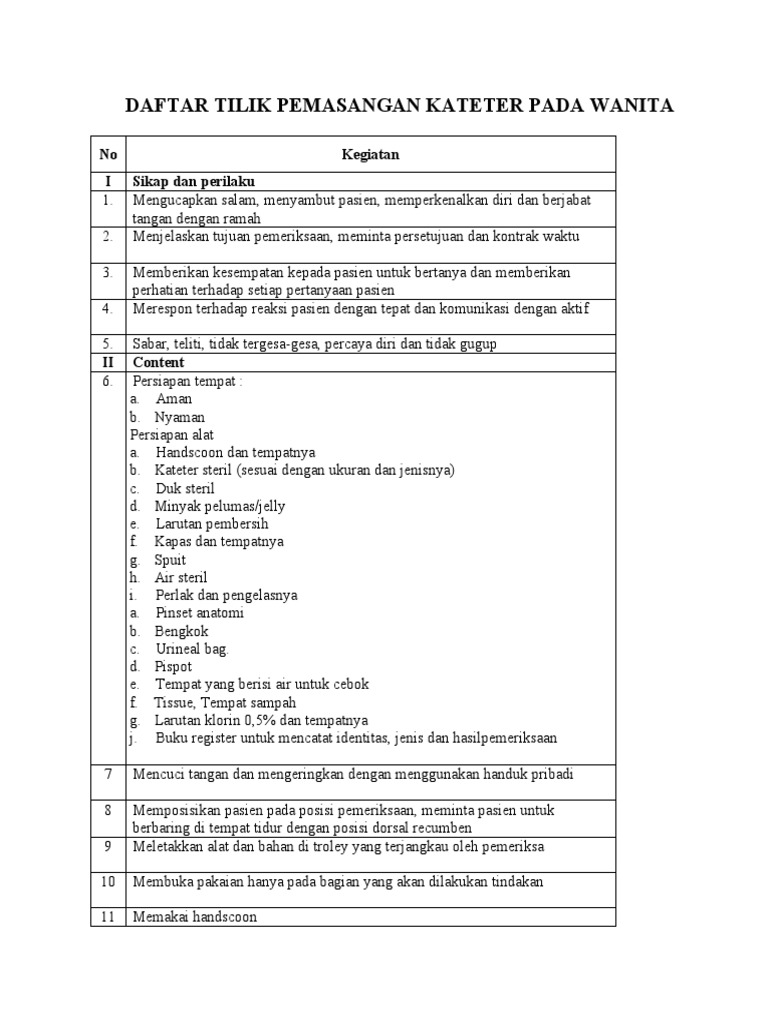 DAFTAR TILIK PEMASANGAN KATETER PADA WANITA

| No | Kegiatan |
|---|---|
| I | Sikap dan perilaku |
| 1. | Mengucapkan salam, menyambut pasien, memperkenalkan diri dan berjabat tangan dengan ramah |
| 2. | Menjelaskan tujuan pemeriksaan, meminta persetujuan dan kontrak waktu |
| 3. | Memberikan kesempatan kepada pasien untuk bertanya dan memberikan perhatian terhadap setiap pertanyaan pasien |
| 4. | Merespon terhadap reaksi pasien dengan tepat dan komunikasi dengan aktif |
| 5. | Sabar, teliti, tidak tergesa-gesa, percaya diri dan tidak gugup |
| II | Content |
| 6. | Persiapan tempat : a. Aman b. Nyaman Persiapan alat a. Handscoon dan tempatnya b. Kateter steril (sesuai dengan ukuran dan jenisnya) c. Duk steril d. Minyak pelumas/jelly e. Larutan pembersih f. Kapas dan tempatnya g. Spuit h. Air steril i. Perlak dan pengelasnya a. Pinset anatomi b. Bengkok c. Urineal bag. d. Pispot e. Tempat yang berisi air untuk cebok f. Tissue, Tempat sampah g. Larutan klorin 0,5% dan tempatnya j. Buku register untuk mencatat identitas, jenis dan hasilpemeriksaan |
| 7 | Mencuci tangan dan mengeringkan dengan menggunakan handuk pribadi |
| 8 | Memposisikan pasien pada posisi pemeriksaan, meminta pasien untuk berbaring di tempat tidur dengan posisi dorsal recumben |
| 9 | Meletakkan alat dan bahan di troley yang terjangkau oleh pemeriksa |
| 10 | Membuka pakaian hanya pada bagian yang akan dilakukan tindakan |
| 11 | Memakai handscoon |